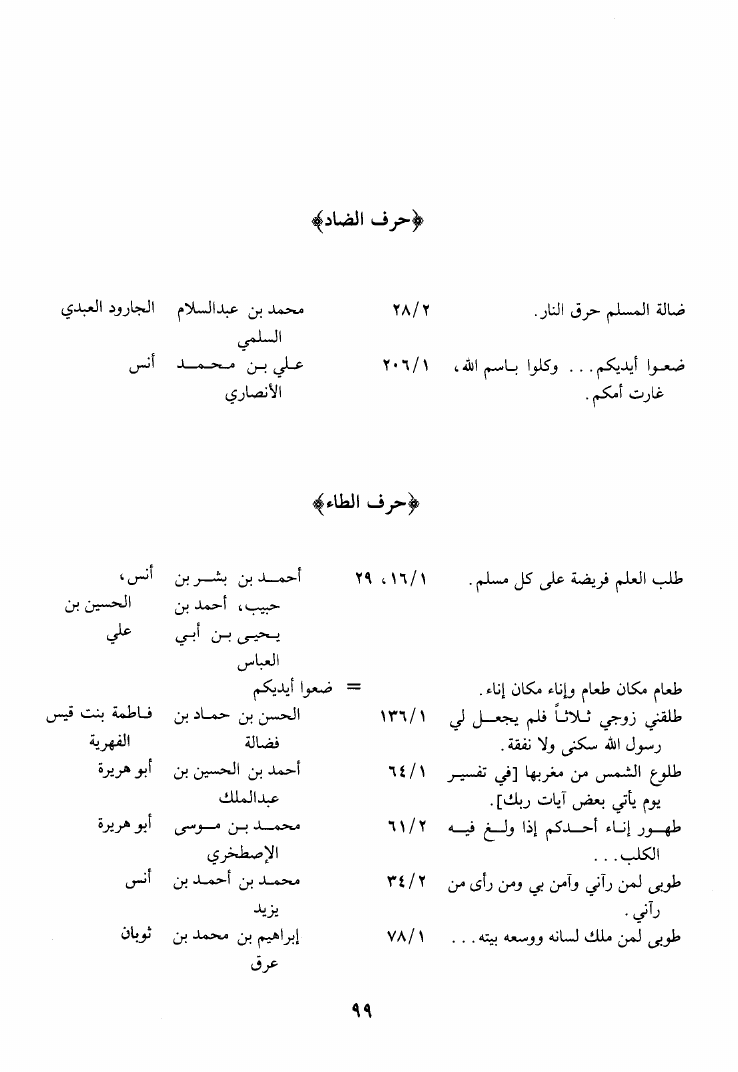 ﴿حرف الضاد﴾

| | | | |
|---|---|---|---|
| ضالة المسلم حرق النار. | ٢٨/٢ | محمد بن عبدالسلام السلمي | الجارود العبدي |
| ضعوا أيديكم... وكلوا باسم الله، غارت أمكم. | ٢٠٦/١ | علي بن محمد الأنصاري | أنس |

﴿حرف الطاء﴾

| | | | |
|---|---|---|---|
| طلب العلم فريضة على كل مسلم. | ١٦/١، ٢٩ | أحمد بن بشر بن حبيب، أحمد بن يحيى بن أبي العباس | أنس، الحسين بن علي |
| طعام مكان طعام وإناء مكان إناء. | = | ضعوا أيديكم | |
| طلقني زوجي ثلاثاً فلم يجعل لي رسول الله سكنى ولا نفقة. | ١٣٦/١ | الحسن بن حماد بن فضالة | فاطمة بنت قيس الفهرية |
| طلوع الشمس من مغربها [في تفسير يوم يأتي بعض آيات ربك]. | ٦٤/١ | أحمد بن الحسين بن عبدالملك | أبو هريرة |
| طهور إناء أحدكم إذا ولغ فيه الكلب... | ٦١/٢ | محمد بن موسى الإصطخري | أبو هريرة |
| طوبى لمن رآني وآمن بي ومن رأى من رآني. | ٣٤/٢ | محمد بن أحمد بن يزيد | أنس |
| طوبى لمن ملك لسانه ووسعه بيته... | ٧٨/١ | إبراهيم بن محمد بن عرق | ثوبان |

٩٩